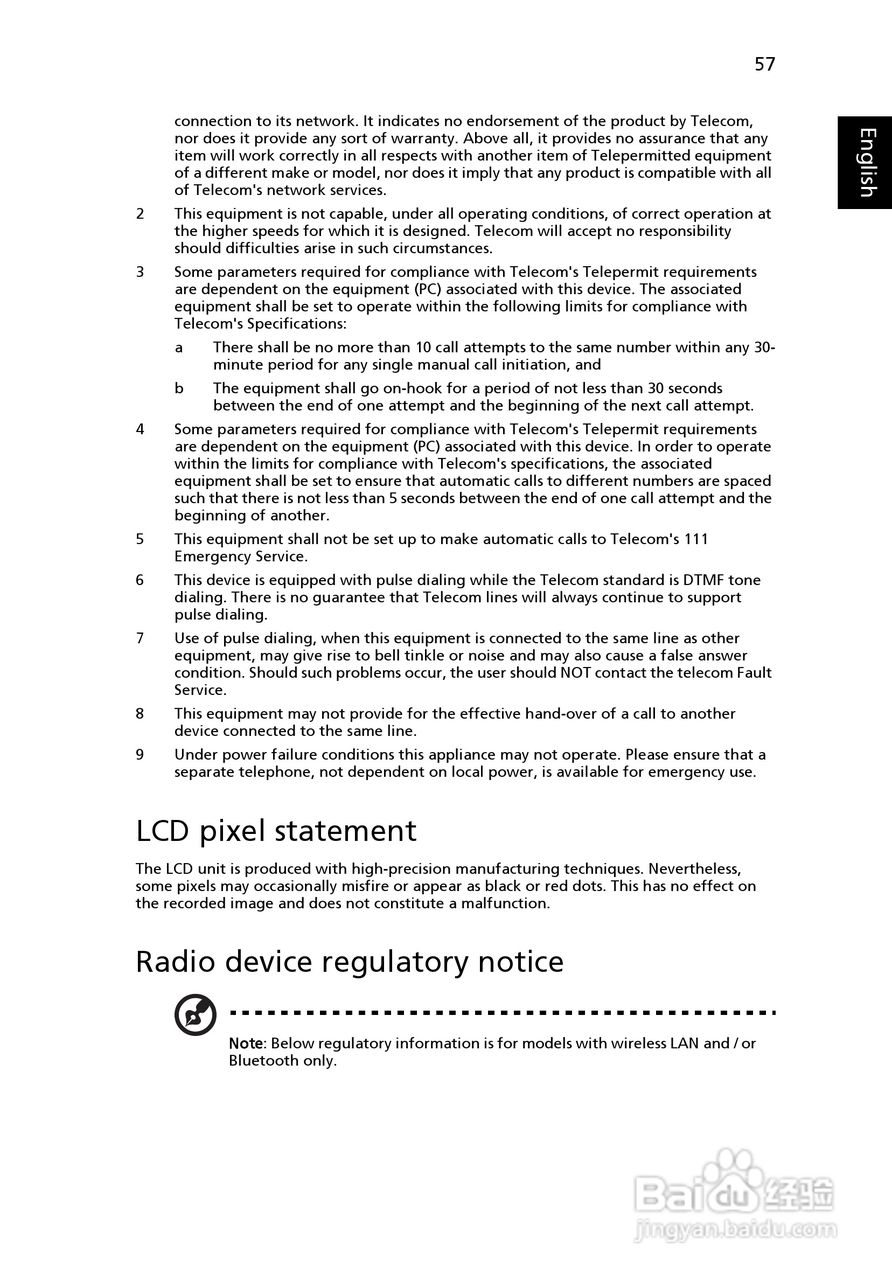 57

English

connection to its network. It indicates no endorsement of the product by Telecom, nor does it provide any sort of warranty. Above all, it provides no assurance that any item will work correctly in all respects with another item of Telepermitted equipment of a different make or model, nor does it imply that any product is compatible with all of Telecom's network services.

2 This equipment is not capable, under all operating conditions, of correct operation at the higher speeds for which it is designed. Telecom will accept no responsibility should difficulties arise in such circumstances.

3 Some parameters required for compliance with Telecom's Telepermit requirements are dependent on the equipment (PC) associated with this device. The associated equipment shall be set to operate within the following limits for compliance with Telecom's Specifications:

a There shall be no more than 10 call attempts to the same number within any 30-minute period for any single manual call initiation, and

b The equipment shall go on-hook for a period of not less than 30 seconds between the end of one attempt and the beginning of the next call attempt.

4 Some parameters required for compliance with Telecom's Telepermit requirements are dependent on the equipment (PC) associated with this device. In order to operate within the limits for compliance with Telecom's specifications, the associated equipment shall be set to ensure that automatic calls to different numbers are spaced such that there is not less than 5 seconds between the end of one call attempt and the beginning of another.

5 This equipment shall not be set up to make automatic calls to Telecom's 111 Emergency Service.

6 This device is equipped with pulse dialing while the Telecom standard is DTMF tone dialing. There is no guarantee that Telecom lines will always continue to support pulse dialing.

7 Use of pulse dialing, when this equipment is connected to the same line as other equipment, may give rise to bell tinkle or noise and may also cause a false answer condition. Should such problems occur, the user should NOT contact the telecom Fault Service.

8 This equipment may not provide for the effective hand-over of a call to another device connected to the same line.

9 Under power failure conditions this appliance may not operate. Please ensure that a separate telephone, not dependent on local power, is available for emergency use.

LCD pixel statement

The LCD unit is produced with high-precision manufacturing techniques. Nevertheless, some pixels may occasionally misfire or appear as black or red dots. This has no effect on the recorded image and does not constitute a malfunction.

Radio device regulatory notice

Note: Below regulatory information is for models with wireless LAN and / or Bluetooth only.

Baidu 经验
jingyan.baidu.com